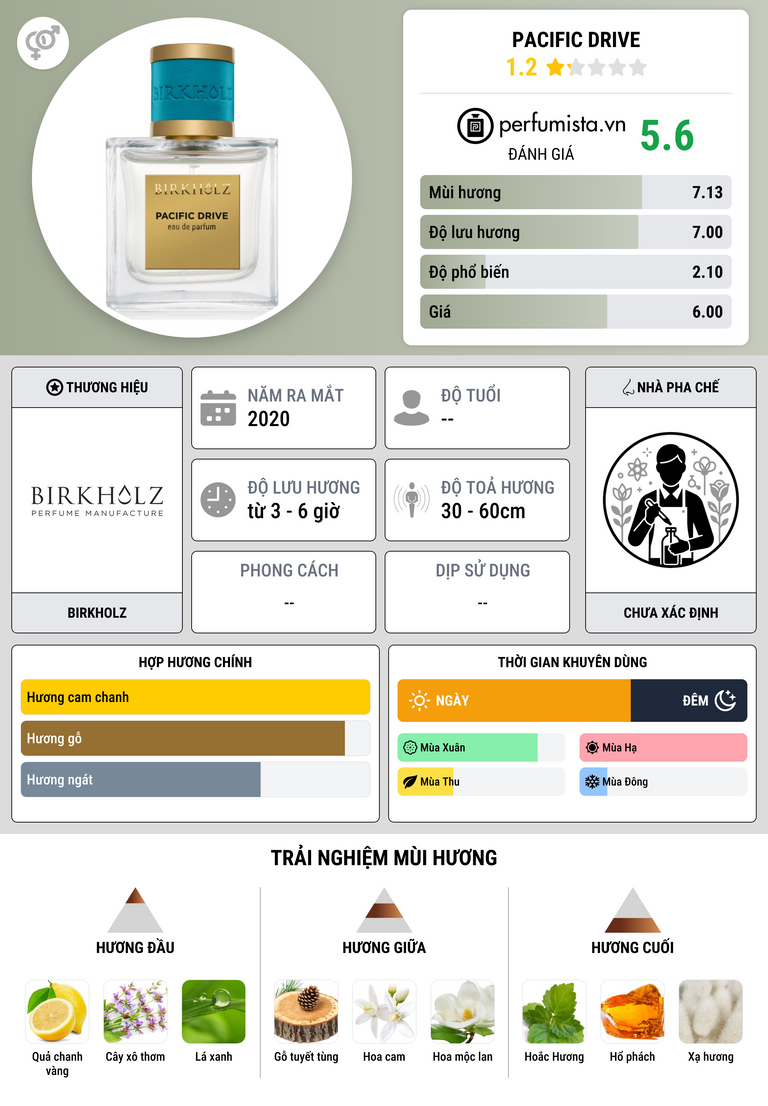 BIRKHOLZ

BIRKHOLZ
PACIFIC DRIVE
eau de parfum

PACIFIC DRIVE
1.2

perfumista.vn
ĐÁNH GIÁ
5.6

Mùi hương 7.13
Độ lưu hương 7.00
Độ phổ biến 2.10
Giá 6.00

THƯƠNG HIỆU
BIRKHOLZ
PERFUME MANUFACTURE
BIRKHOLZ

NĂM RA MẮT
2020

ĐỘ TUỔI
--

ĐỘ LƯU HƯƠNG
từ 3 - 6 giờ

ĐỘ TOẢ HƯƠNG
30 - 60cm

PHONG CÁCH
--

DỊP SỬ DỤNG
--

NHÀ PHA CHẾ
CHƯA XÁC ĐỊNH

HỢP HƯƠNG CHÍNH
Hương cam chanh
Hương gỗ
Hương ngát

THỜI GIAN KHUYÊN DÙNG
NGÀY
ĐÊM
Mùa Xuân
Mùa Hạ
Mùa Thu
Mùa Đông

TRẢI NGHIỆM MÙI HƯƠNG

HƯƠNG ĐẦU
Quả chanh vàng
Cây xô thơm
Lá xanh

HƯƠNG GIỮA
Gỗ tuyết tùng
Hoa cam
Hoa mộc lan

HƯƠNG CUỐI
Hoắc Hương
Hổ phách
Xạ hương